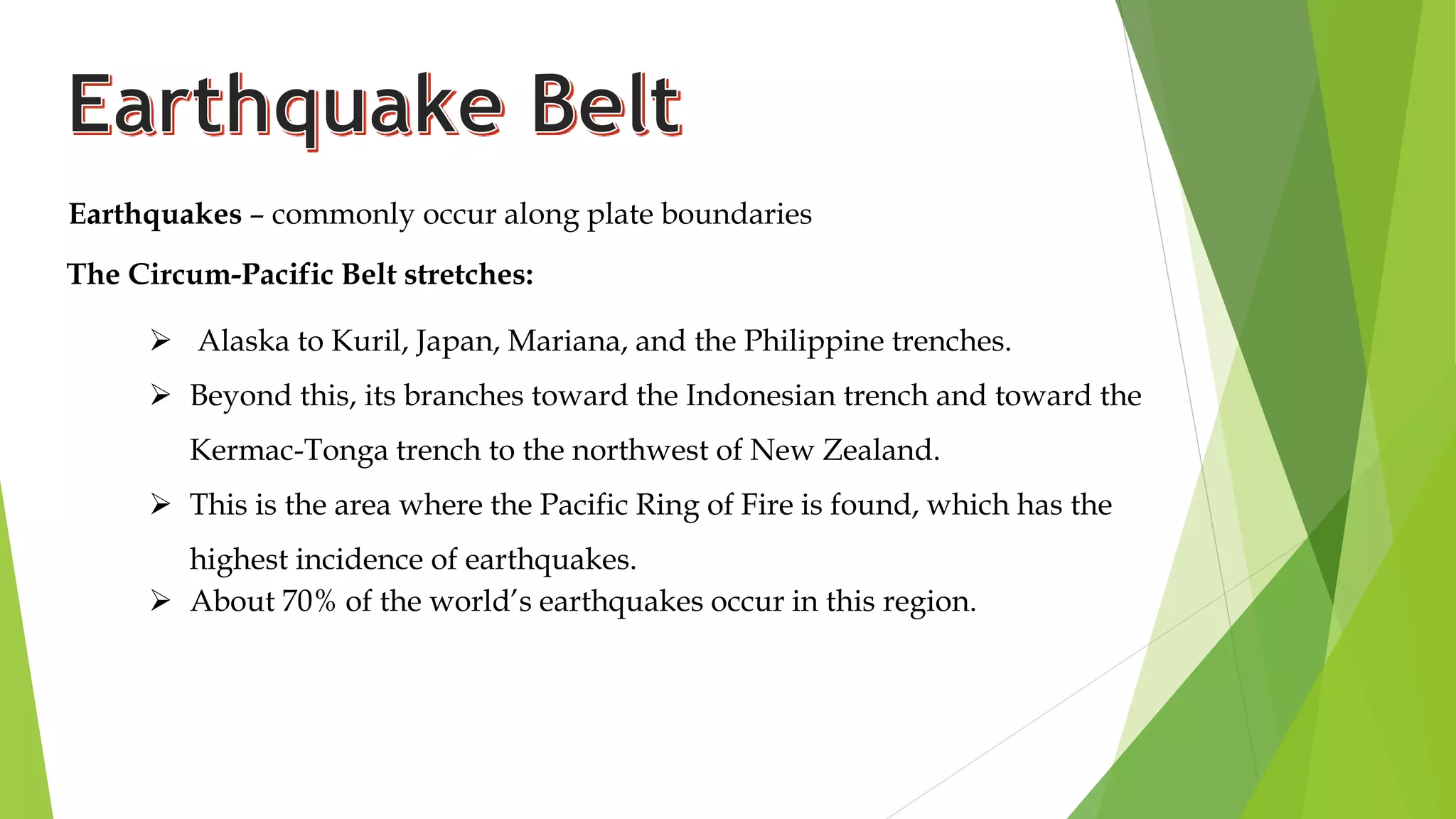 Earthquake Belt

Earthquakes – commonly occur along plate boundaries

The Circum-Pacific Belt stretches:

➢ Alaska to Kuril, Japan, Mariana, and the Philippine trenches.

➢ Beyond this, its branches toward the Indonesian trench and toward the Kermac-Tonga trench to the northwest of New Zealand.

➢ This is the area where the Pacific Ring of Fire is found, which has the highest incidence of earthquakes.

➢ About 70% of the world's earthquakes occur in this region.